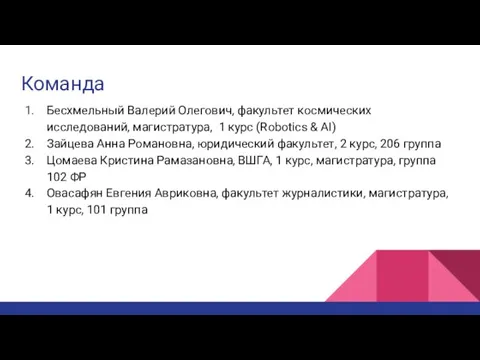 Команда

1. Бесхмельный Валерий Олегович, факультет космических исследований, магистратура, 1 курс (Robotics & AI)
2. Зайцева Анна Романовна, юридический факультет, 2 курс, 206 группа
3. Цомаева Кристина Рамазановна, ВШГА, 1 курс, магистратура, группа 102 ФР
4. Овасафян Евгения Авриковна, факультет журналистики, магистратура, 1 курс, 101 группа